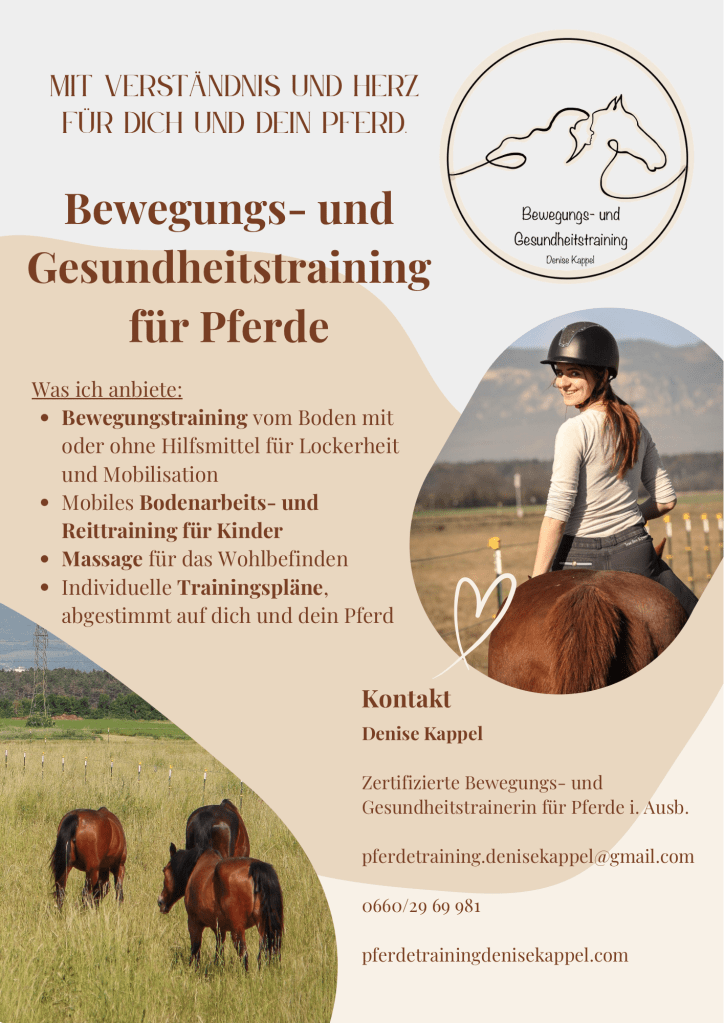 MIT VERSTÄNDNIS UND HERZ
FÜR DICH UND DEIN PFERD.

Bewegungs- und
Gesundheitstraining
Denise Kappel

Bewegungs- und
Gesundheitstraining
für Pferde

Was ich anbiete:
• Bewegungstraining vom Boden mit oder ohne Hilfsmittel für Lockerheit und Mobilisation
• Mobiles Bodenarbeits- und Reittraining für Kinder
• Massage für das Wohlbefinden
• Individuelle Trainingspläne, abgestimmt auf dich und dein Pferd

Kontakt
Denise Kappel

Zertifizierte Bewegungs- und Gesundheitstrainerin für Pferde i. Ausb.

pferdetraining.denisekappel@gmail.com

0660/29 69 981

pferdetrainingdenisekappel.com